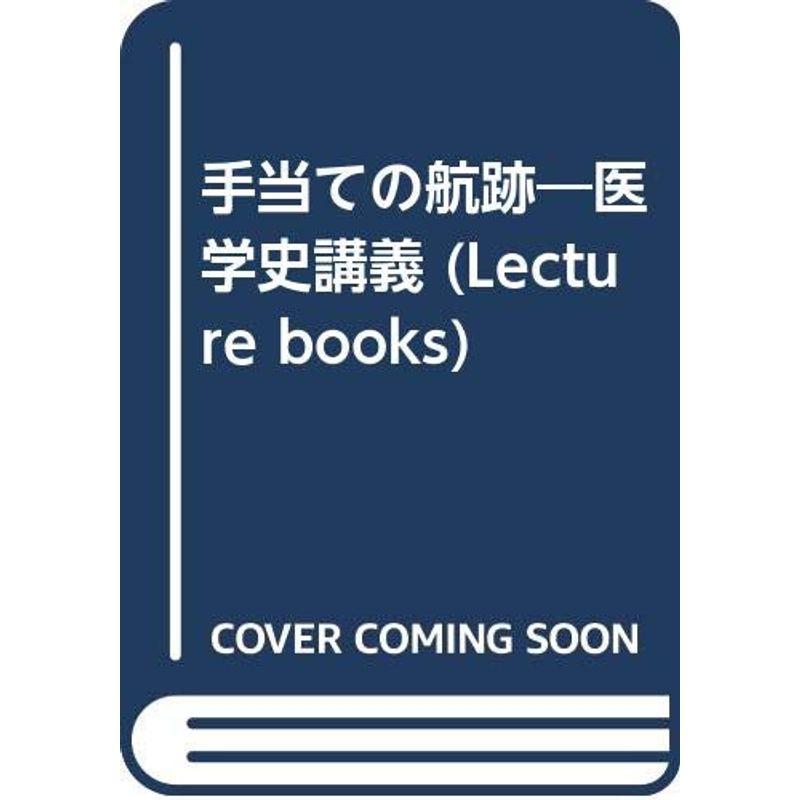 手当ての航跡―医学史講義 (Lecture books)

COVER COMING SOON